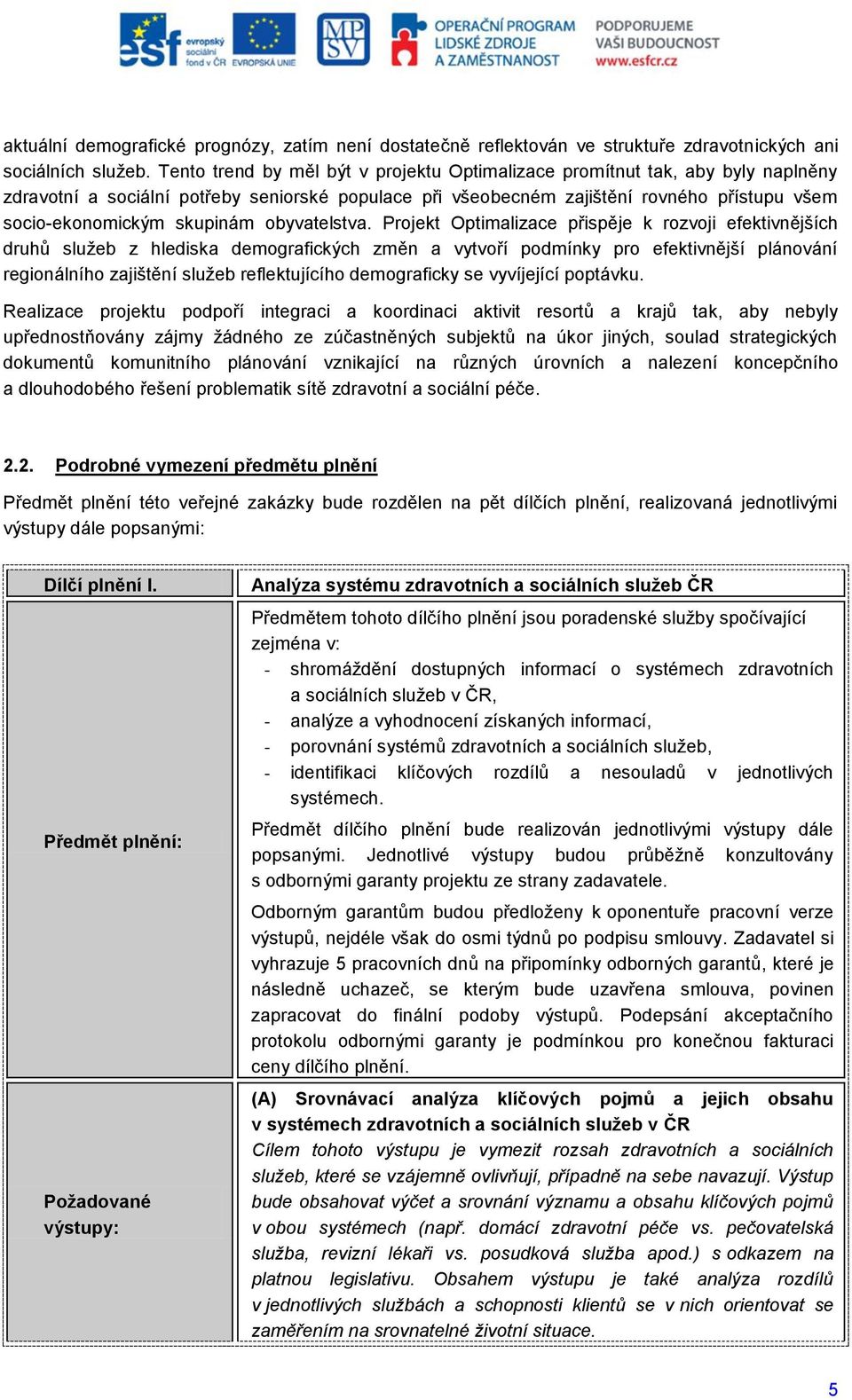 esf evropský sociální fond v ČR EVROPSKÁ UNIE MPSV OPERAČNÍ PROGRAM LIDSKÉ ZDROJE A ZAMĚSTNANOST PODPORUJEME VAŠI BUDOUCNOST www.esfcr.cz

aktuální demografické prognózy, zatím není dostatečně reflektován ve struktuře zdravotnických ani sociálních služeb. Tento trend by měl být v projektu Optimalizace promítnut tak, aby byly naplněny zdravotní a sociální potřeby seniorské populace při všeobecném zajištění rovného přístupu všem socio-ekonomickým skupinám obyvatelstva. Projekt Optimalizace přispěje k rozvoji efektivnějších druhů služeb z hlediska demografických změn a vytvoří podmínky pro efektivnější plánování regionálního zajištění služeb reflektujícího demograficky se vyvíjející poptávku.

Realizace projektu podpoří integraci a koordinaci aktivit resortů a krajů tak, aby nebyly upřednostňovány zájmy žádného ze zúčastněných subjektů na úkor jiných, soulad strategických dokumentů komunitního plánování vznikající na různých úrovních a nalezení koncepčního a dlouhodobého řešení problematik sítě zdravotní a sociální péče.

2.2. Podrobné vymezení předmětu plnění

Předmět plnění této veřejné zakázky bude rozdělen na pět dílčích plnění, realizovaná jednotlivými výstupy dále popsanými:

| Dílčí plnění I. | Analýza systému zdravotních a sociálních služeb ČR |
|---|---|
| Předmět plnění: | Předmětem tohoto dílčího plnění jsou poradenské služby spočívající zejména v: - shromáždění dostupných informací o systémech zdravotních a sociálních služeb v ČR, - analýze a vyhodnocení získaných informací, - porovnání systémů zdravotních a sociálních služeb, - identifikaci klíčových rozdílů a nesouladů v jednotlivých systémech. Předmět dílčího plnění bude realizován jednotlivými výstupy dále popsanými. Jednotlivé výstupy budou průběžně konzultovány s odbornými garanty projektu ze strany zadavatele. Odborným garantům budou předloženy k oponentuře pracovní verze výstupů, nejdéle však do osmi týdnů po podpisu smlouvy. Zadavatel si vyhrazuje 5 pracovních dnů na připomínky odborných garantů, které je následně uchazeč, se kterým bude uzavřena smlouva, povinen zapracovat do finální podoby výstupů. Podepsání akceptačního protokolu odbornými garanty je podmínkou pro konečnou fakturaci ceny dílčího plnění. |
| Požadované výstupy: | (A) Srovnávací analýza klíčových pojmů a jejich obsahu v systémech zdravotních a sociálních služeb v ČR Cílem tohoto výstupu je vymezit rozsah zdravotních a sociálních služeb, které se vzájemně ovlivňují, případně na sebe navazují. Výstup bude obsahovat výčet a srovnání významu a obsahu klíčových pojmů v obou systémech (např. domácí zdravotní péče vs. pečovatelská služba, revizní lékaři vs. posudková služba apod.) s odkazem na platnou legislativu. Obsahem výstupu je také analýza rozdílů v jednotlivých službách a schopnosti klientů se v nich orientovat se zaměřením na srovnatelné životní situace. |

5